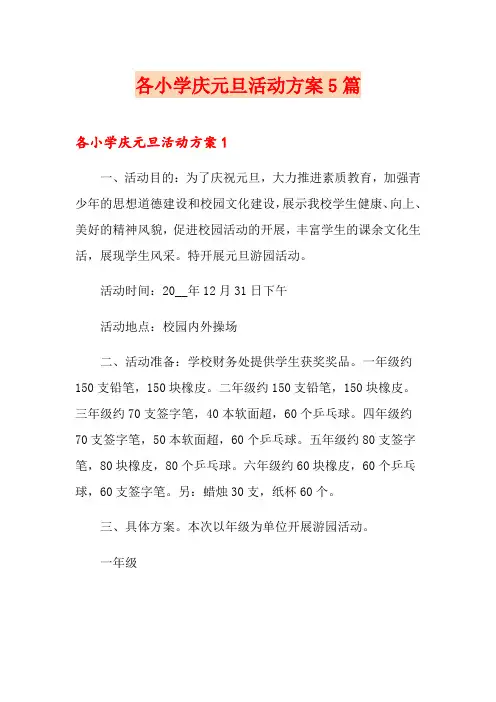 各小学庆元旦活动方案5篇

各小学庆元旦活动方案1

一、活动目的：为了庆祝元旦，大力推进素质教育，加强青少年的思想道德建设和校园文化建设，展示我校学生健康、向上、美好的精神风貌，促进校园活动的开展，丰富学生的课余文化生活，展现学生风采。特开展元旦游园活动。

活动时间：20__年12月31日下午

活动地点：校园内外操场

二、活动准备：学校财务处提供学生获奖奖品。一年级约150支铅笔，150块橡皮。二年级约150支铅笔，150块橡皮。三年级约70支签字笔，40本软面超，60个乒乓球。四年级约70支签字笔，50本软面超，60个乒乓球。五年级约80支签字笔，80块橡皮，80个乒乓球。六年级约60块橡皮，60个乒乓球，60支签字笔。另：蜡烛30支，纸杯60个。

三、具体方案。本次以年级为单位开展游园活动。

一年级